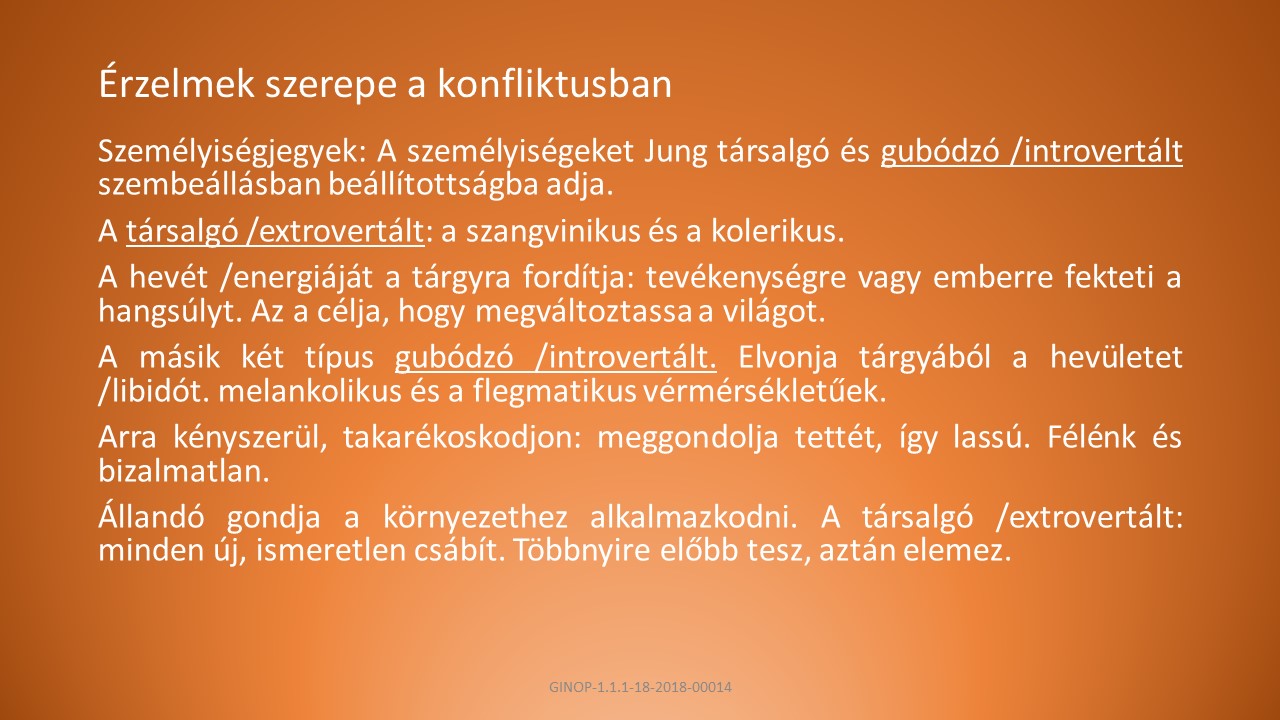 Érzelmek szerepe a konfliktusban

Személyiségjegyek: A személyiségeket Jung társalgó és gubódzó /introvertált szembeállásban beállítottságba adja.

A társalgó /extrovertált: a szangvinikus és a kolerikus.

A hevét /energiáját a tárgyra fordítja: tevékenységre vagy emberre fekteti a hangsúlyt. Az a célja, hogy megváltoztassa a világot.

A másik két típus gubódzó /introvertált. Elvonja tárgyából a hevületet /libidót. melankolikus és a flegmatikus vérmérsékletűek.

Arra kényszerül, takarékoskodjon: meggondolja tettét, így lassú. Félénk és bizalmatlan.

Állandó gondja a környezethez alkalmazkodni. A társalgó /extrovertált: minden új, ismeretlen csábít. Többnyire előbb tesz, aztán elemez.

GINOP-1.1.1-18-2018-00014